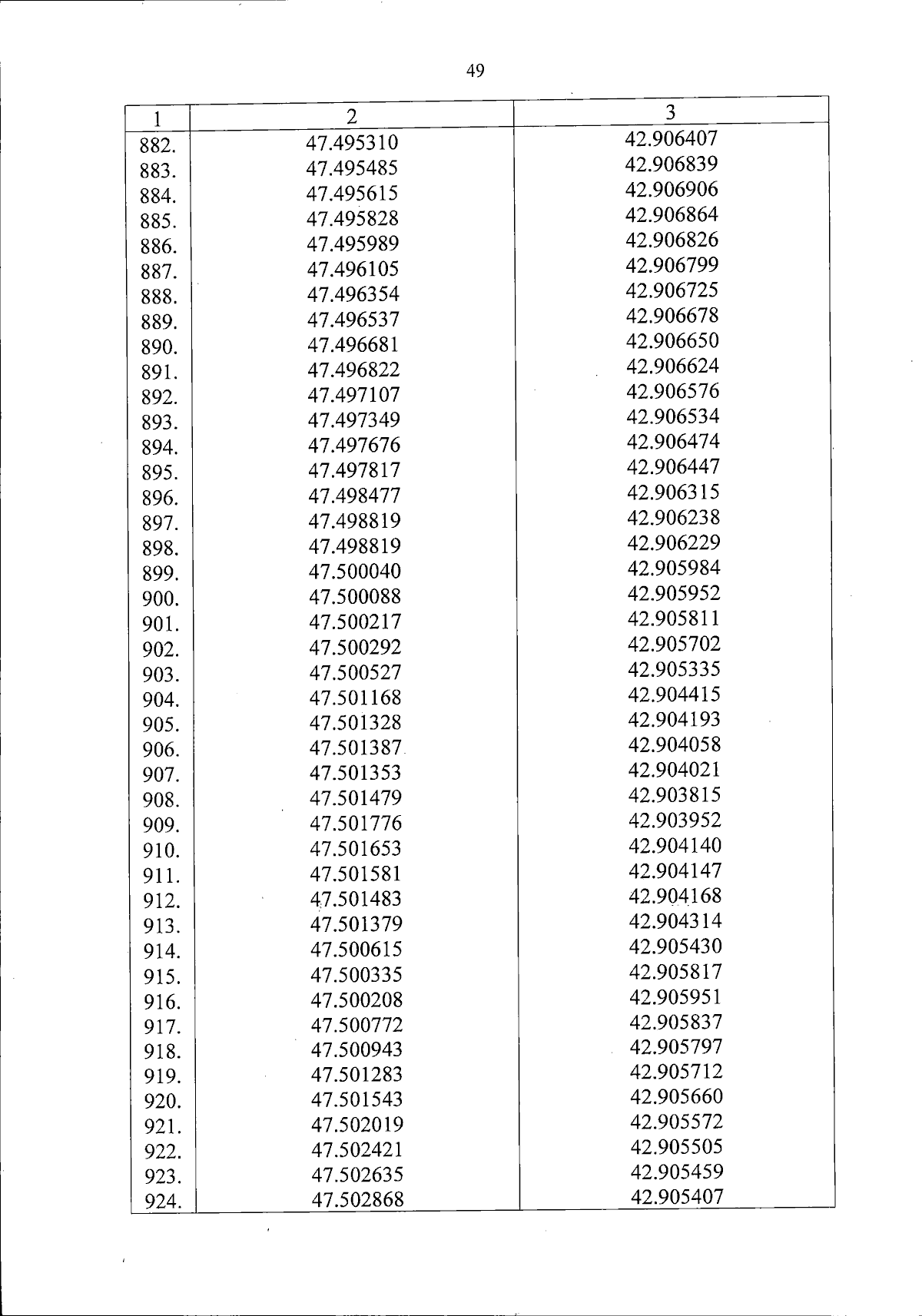 49

| 1 | 2 | 3 |
|---|---|---|
| 882. | 47.495310 | 42.906407 |
| 883. | 47.495485 | 42.906839 |
| 884. | 47.495615 | 42.906906 |
| 885. | 47.495828 | 42.906864 |
| 886. | 47.495989 | 42.906826 |
| 887. | 47.496105 | 42.906799 |
| 888. | 47.496354 | 42.906725 |
| 889. | 47.496537 | 42.906678 |
| 890. | 47.496681 | 42.906650 |
| 891. | 47.496822 | 42.906624 |
| 892. | 47.497107 | 42.906576 |
| 893. | 47.497349 | 42.906534 |
| 894. | 47.497676 | 42.906474 |
| 895. | 47.497817 | 42.906447 |
| 896. | 47.498477 | 42.906315 |
| 897. | 47.498819 | 42.906238 |
| 898. | 47.498819 | 42.906229 |
| 899. | 47.500040 | 42.905984 |
| 900. | 47.500088 | 42.905952 |
| 901. | 47.500217 | 42.905811 |
| 902. | 47.500292 | 42.905702 |
| 903. | 47.500527 | 42.905335 |
| 904. | 47.501168 | 42.904415 |
| 905. | 47.501328 | 42.904193 |
| 906. | 47.501387 | 42.904058 |
| 907. | 47.501353 | 42.904021 |
| 908. | 47.501479 | 42.903815 |
| 909. | 47.501776 | 42.903952 |
| 910. | 47.501653 | 42.904140 |
| 911. | 47.501581 | 42.904147 |
| 912. | 47.501483 | 42.904168 |
| 913. | 47.501379 | 42.904314 |
| 914. | 47.500615 | 42.905430 |
| 915. | 47.500335 | 42.905817 |
| 916. | 47.500208 | 42.905951 |
| 917. | 47.500772 | 42.905837 |
| 918. | 47.500943 | 42.905797 |
| 919. | 47.501283 | 42.905712 |
| 920. | 47.501543 | 42.905660 |
| 921. | 47.502019 | 42.905572 |
| 922. | 47.502421 | 42.905505 |
| 923. | 47.502635 | 42.905459 |
| 924. | 47.502868 | 42.905407 |